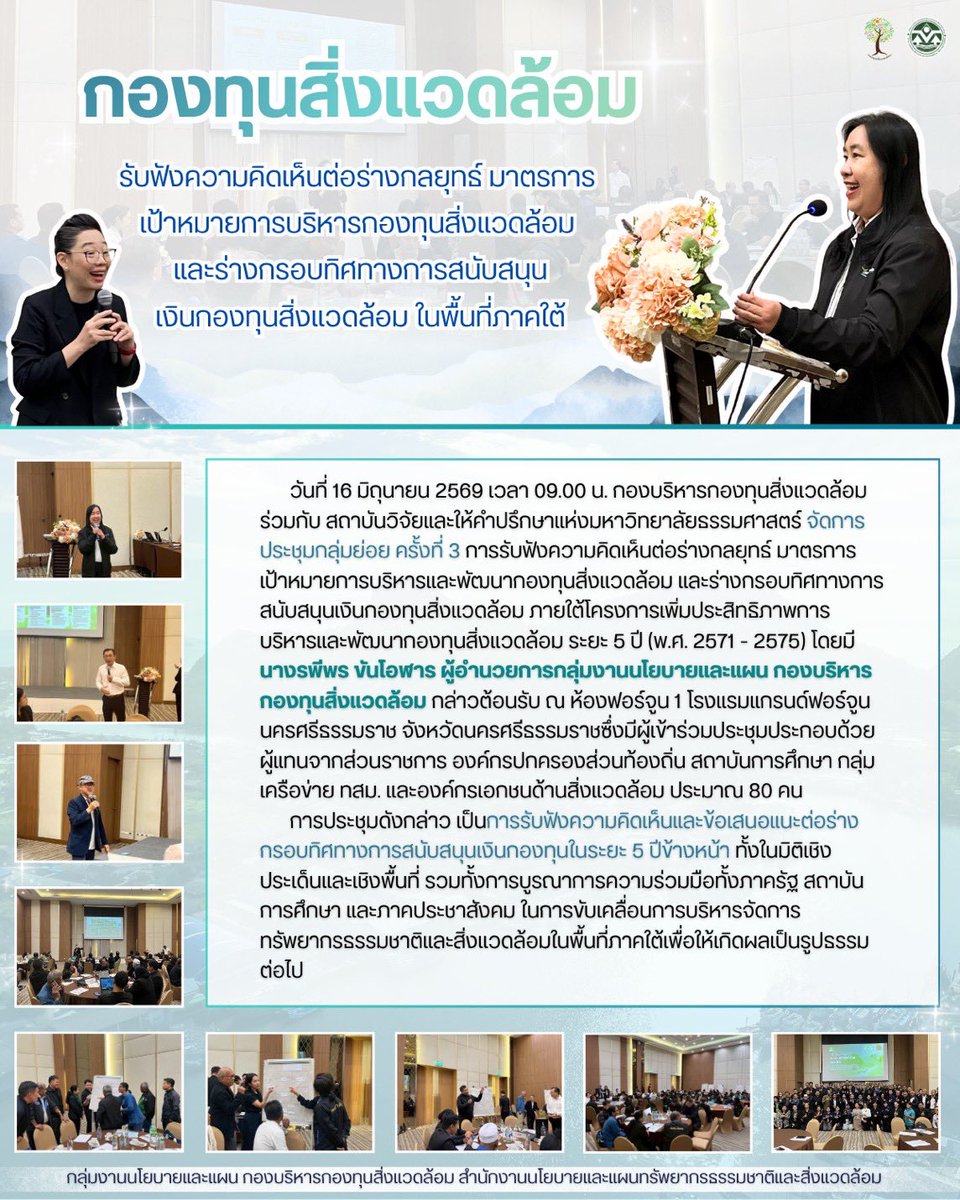 กองทุนสิ่งแวดล้อม

รับฟังความคิดเห็นต่อร่างกลยุทธ์ มาตรการ เป้าหมายการบริหารกองทุนสิ่งแวดล้อม และร่างกรอบทิศทางการสนับสนุน เงินกองทุนสิ่งแวดล้อม ในพื้นที่ภาคใต้

วันที่ 16 มิถุนายน 2569 เวลา 09.00 น. กองบริหารกองทุนสิ่งแวดล้อม ร่วมกับ สถาบันวิจัยและให้คำปรึกษาแห่งมหาวิทยาลัยธรรมศาสตร์ จัดการประชุมกลุ่มย่อย ครั้งที่ 3 การรับฟังความคิดเห็นต่อร่างกลยุทธ์ มาตรการ เป้าหมายการบริหารและพัฒนากองทุนสิ่งแวดล้อม และร่างกรอบทิศทางการสนับสนุนเงินกองทุนสิ่งแวดล้อม ภายใต้โครงการเพิ่มประสิทธิภาพการบริหารและพัฒนากองทุนสิ่งแวดล้อม ระยะ 5 ปี (พ.ศ. 2571 - 2575) โดยมี นางรพีพร ขันโอฬาร ผู้อำนวยการกลุ่มงานนโยบายและแผน กองบริหารกองทุนสิ่งแวดล้อม กล่าวต้อนรับ ณ ห้องฟอร์จูน 1 โรงแรมแกรนด์ฟอร์จูน นครศรีธรรมราช จังหวัดนครศรีธรรมราชซึ่งมีผู้เข้าร่วมประชุมประกอบด้วย ผู้แทนจากส่วนราชการ องค์กรปกครองส่วนท้องถิ่น สถาบันการศึกษา กลุ่มเครือข่าย ทสม. และองค์กรเอกชนด้านสิ่งแวดล้อม ประมาณ 80 คน

การประชุมดังกล่าว เป็นการรับฟังความคิดเห็นและข้อเสนอแนะต่อร่างกรอบทิศทางการสนับสนุนเงินกองทุนในระยะ 5 ปีข้างหน้า ทั้งในมิติเชิงประเด็นและเชิงพื้นที่ รวมทั้งการบูรณาการความร่วมมือทั้งภาครัฐ สถาบันการศึกษา และภาคประชาสังคม ในการขับเคลื่อนการบริหารจัดการทรัพยากรธรรมชาติและสิ่งแวดล้อมในพื้นที่ภาคใต้เพื่อให้เกิดผลเป็นรูปธรรมต่อไป

กลุ่มงานนโยบายและแผน กองบริหารกองทุนสิ่งแวดล้อม สำนักงานนโยบายและแผนทรัพยากรธรรมชาติและสิ่งแวดล้อม